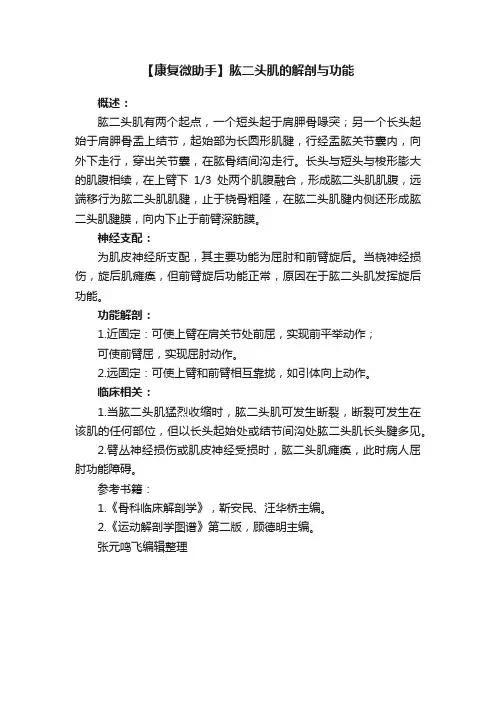 【康复微助手】肱二头肌的解剖与功能

概述：

肱二头肌有两个起点，一个短头起于肩胛骨喙突；另一个长头起始于肩胛骨盂上结节，起始部为长圆形肌腱，行经盂肱关节囊内，向外下走行，穿出关节囊，在肱骨结间沟走行。长头与短头与梭形膨大的肌腹相续，在上臂下 1/3 处两个肌腹融合，形成肱二头肌肌腹，远端移行为肱二头肌肌腱，止于桡骨粗隆，在肱二头肌腱内侧还形成肱二头肌腱膜，向内下止于前臂深筋膜。

神经支配：

为肌皮神经所支配，其主要功能为屈肘和前臂旋后。当桡神经损伤，旋后肌瘫痪，但前臂旋后功能正常，原因在于肱二头肌发挥旋后功能。

功能解剖：

1.近固定：可使上臂在肩关节处前屈，实现前平举动作；

可使前臂屈，实现屈肘动作。

2.远固定：可使上臂和前臂相互靠拢，如引体向上动作。

临床相关：

1.当肱二头肌猛烈收缩时，肱二头肌可发生断裂，断裂可发生在该肌的任何部位，但以长头起始处或结节间沟处肱二头肌长头腱多见。

2.臂丛神经损伤或肌皮神经受损时，肱二头肌瘫痪，此时病人屈肘功能障碍。

参考书籍：

1.《骨科临床解剖学》，靳安民、汪华桥主编。

2.《运动解剖学图谱》第二版，顾德明主编。

张元鸣飞编辑整理